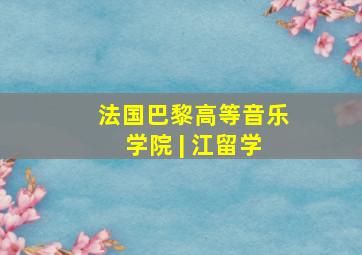 法国巴黎高等音乐学院 | 江留学